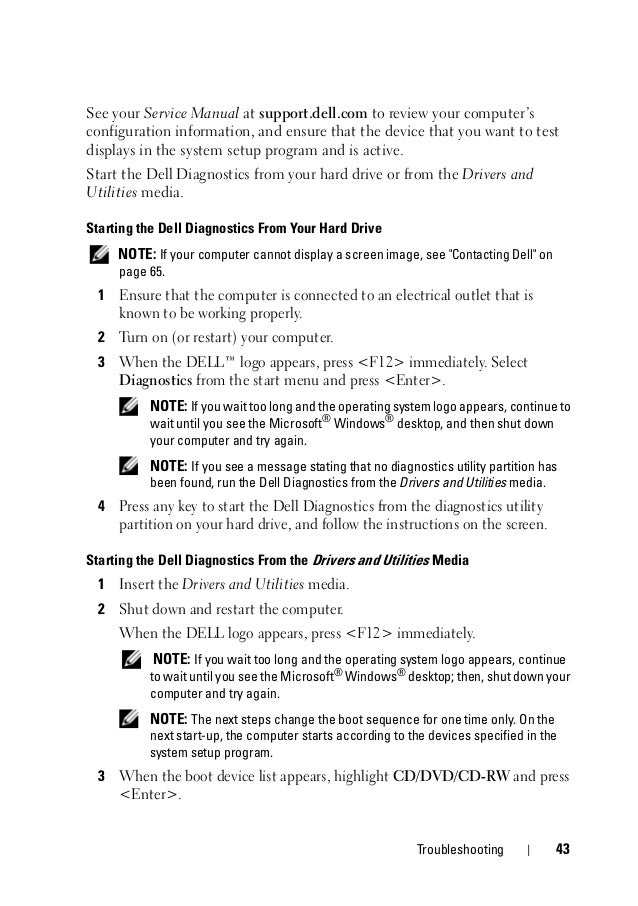 See your Service Manual at support.dell.com to review your computer's configuration information, and ensure that the device that you want to test displays in the system setup program and is active.

Start the Dell Diagnostics from your hard drive or from the Drivers and Utilities media.

Starting the Dell Diagnostics From Your Hard Drive

NOTE: If your computer cannot display a screen image, see "Contacting Dell" on page 65.

1 Ensure that the computer is connected to an electrical outlet that is known to be working properly.

2 Turn on (or restart) your computer.

3 When the DELL™ logo appears, press <F12> immediately. Select Diagnostics from the start menu and press <Enter>.

NOTE: If you wait too long and the operating system logo appears, continue to wait until you see the Microsoft® Windows® desktop, and then shut down your computer and try again.

NOTE: If you see a message stating that no diagnostics utility partition has been found, run the Dell Diagnostics from the Drivers and Utilities media.

4 Press any key to start the Dell Diagnostics from the diagnostics utility partition on your hard drive, and follow the instructions on the screen.

Starting the Dell Diagnostics From the Drivers and Utilities Media

1 Insert the Drivers and Utilities media.

2 Shut down and restart the computer.

When the DELL logo appears, press <F12> immediately.

NOTE: If you wait too long and the operating system logo appears, continue to wait until you see the Microsoft® Windows® desktop; then, shut down your computer and try again.

NOTE: The next steps change the boot sequence for one time only. On the next start-up, the computer starts according to the devices specified in the system setup program.

3 When the boot device list appears, highlight CD/DVD/CD-RW and press <Enter>.

Troubleshooting | 43